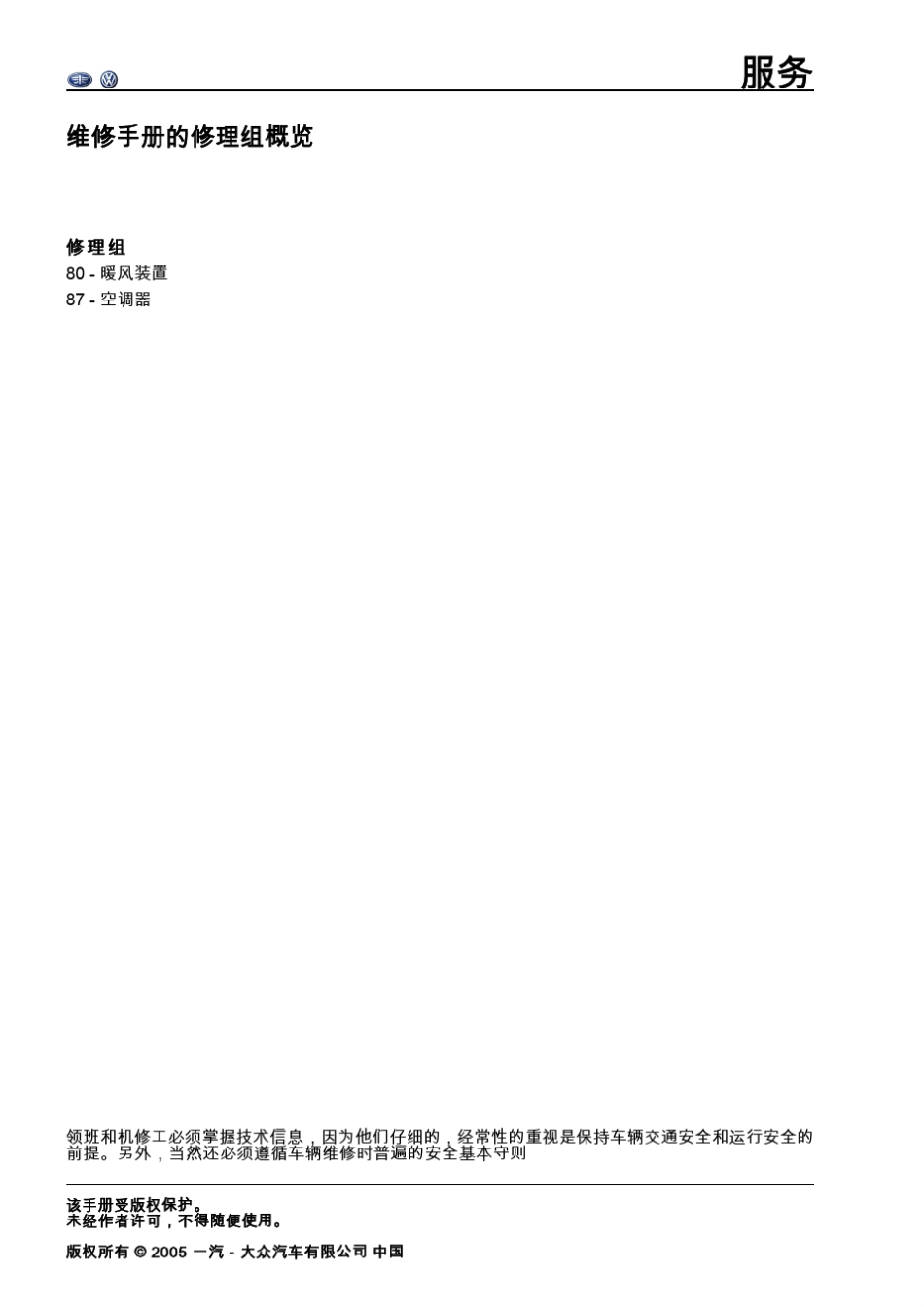 服务

维修手册的修理组概览

修理组
80 - 暖风装置
87 - 空调器

领班和机修工必须掌握技术信息，因为他们仔细的，经常性的重视是保持车辆交通安全和运行安全的前提。另外，当然还必须遵循车辆维修时普遍的安全基本守则

该手册受版权保护。
未经作者许可，不得随便使用。

版权所有 © 2005 一汽 - 大众汽车有限公司 中国